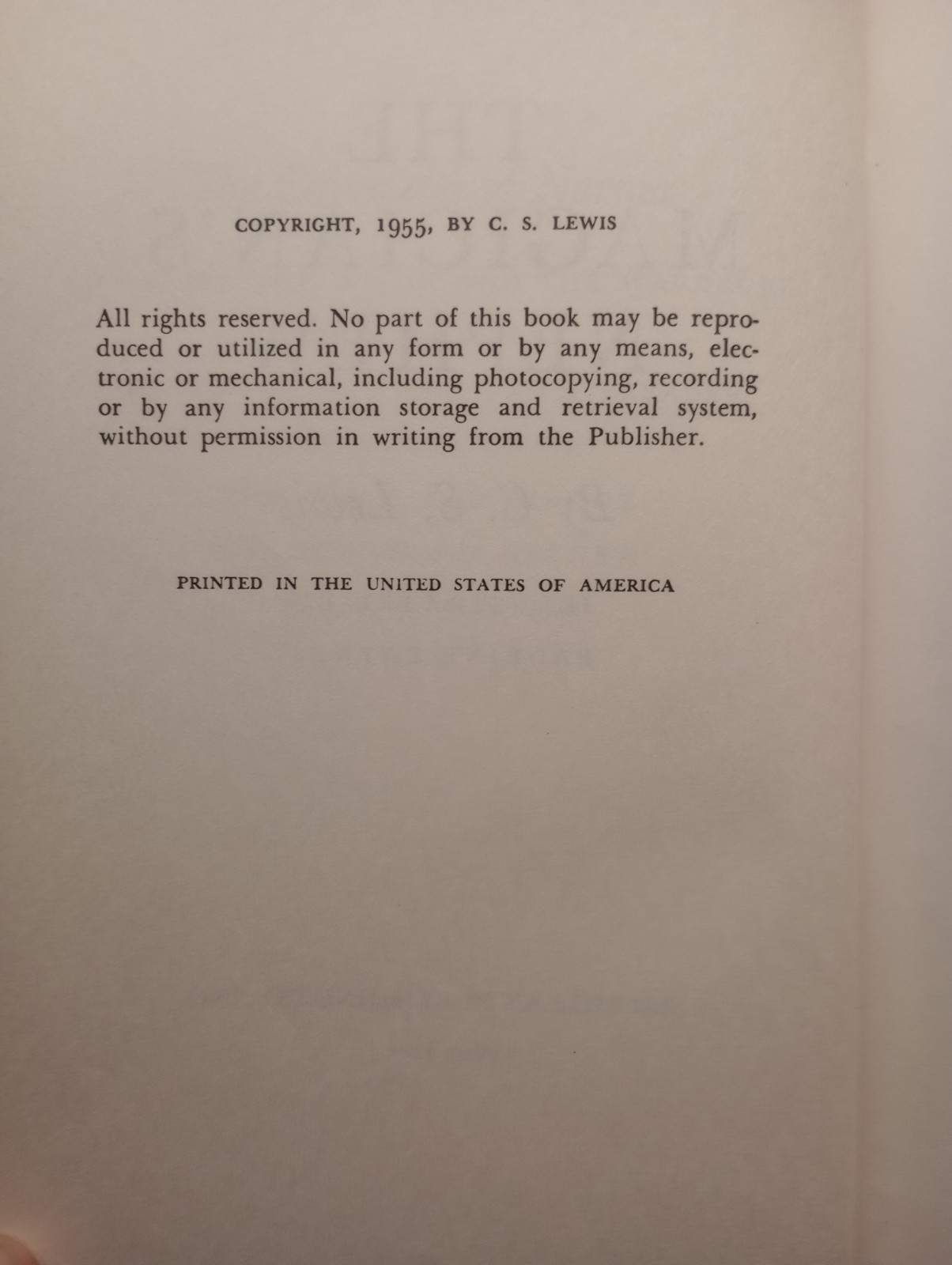 COPYRIGHT, 1955, BY C. S. LEWIS

All rights reserved. No part of this book may be reproduced or utilized in any form or by any means, electronic or mechanical, including photocopying, recording or by any information storage and retrieval system, without permission in writing from the Publisher.

PRINTED IN THE UNITED STATES OF AMERICA